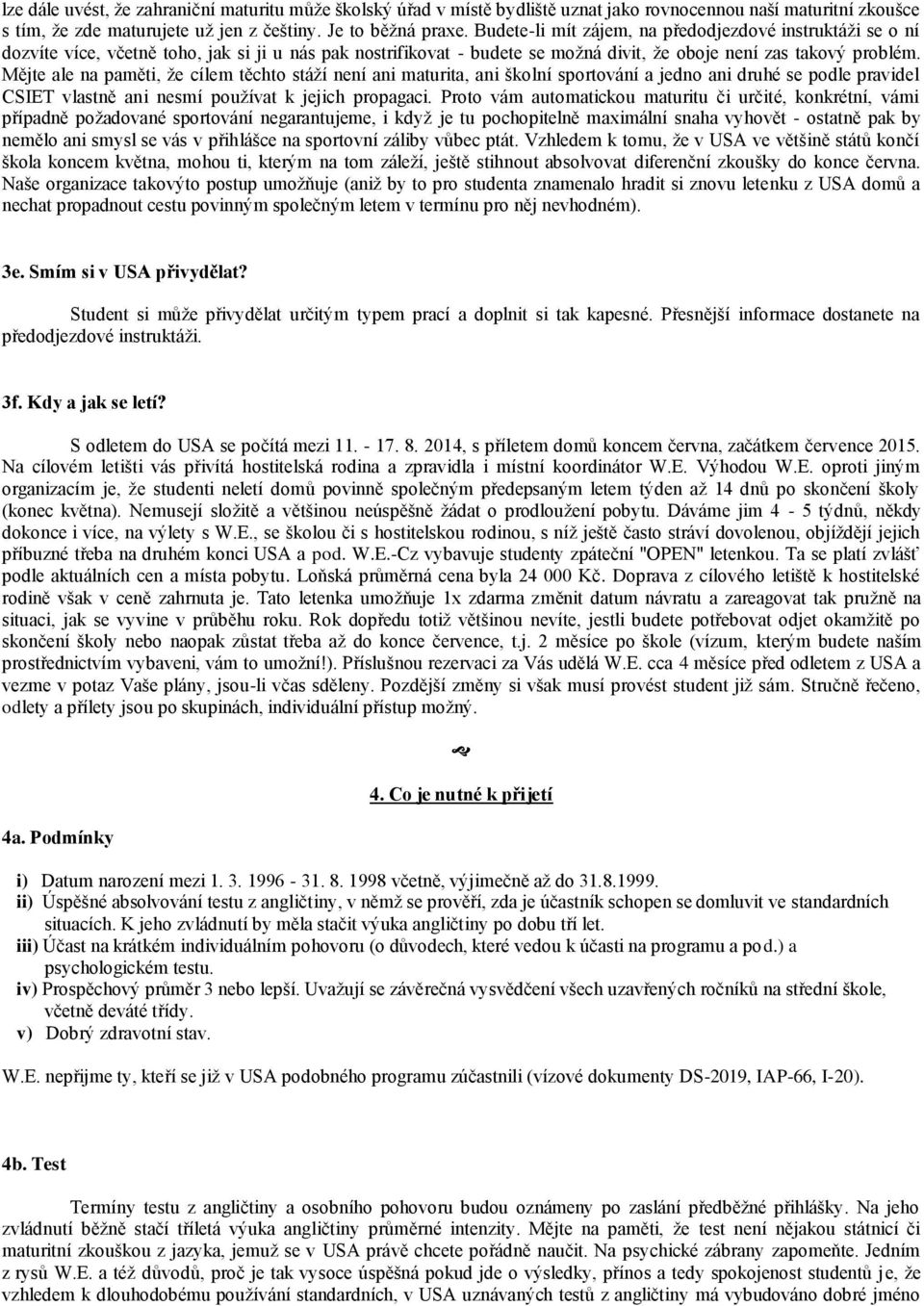 lze dále uvést, že zahraniční maturitu může školský úřad v místě bydliště uznat jako rovnocennou naší maturitní zkoušce s tím, že zde maturujete už jen z češtiny. Je to běžná praxe. Budete-li mít zájem, na předodjezdové instruktáži se o ní dozvíte více, včetně toho, jak si ji u nás pak nostrifikovat - budete se možná divit, že oboje není zas takový problém. Mějte ale na paměti, že cílem těchto stáží není ani maturita, ani školní sportování a jedno ani druhé se podle pravidel CSIET vlastně ani nesmí používat k jejich propagaci. Proto vám automatickou maturitu či určité, konkrétní, vámi případně požadované sportování negarantujeme, i když je tu pochopitelně maximální snaha vyhovět - ostatně pak by nemělo ani smysl se vás v přihlášce na sportovní záliby vůbec ptát. Vzhledem k tomu, že v USA ve většině států končí škola koncem května, mohou ti, kterým na tom záleží, ještě stihnout absolvovat diferenční zkoušky do konce června. Naše organizace takovýto postup umožňuje (aniž by to pro studenta znamenalo hradit si znovu letenku z USA domů a nechat propadnout cestu povinným společným letem v termínu pro něj nevhodném).

3e. Smím si v USA přivydělat?

Student si může přivydělat určitým typem prací a doplnit si tak kapesné. Přesnější informace dostanete na předodjezdové instruktáži.

3f. Kdy a jak se letí?

S odletem do USA se počítá mezi 11. - 17. 8. 2014, s příletem domů koncem června, začátkem července 2015. Na cílovém letišti vás přivítá hostitelská rodina a zpravidla i místní koordinátor W.E. Výhodou W.E. oproti jiným organizacím je, že studenti neletí domů povinně společným předepsaným letem týden až 14 dnů po skončení školy (konec května). Nemusejí složitě a většinou neúspěšně žádat o prodloužení pobytu. Dáváme jim 4 - 5 týdnů, někdy dokonce i více, na výlety s W.E., se školou či s hostitelskou rodinou, s níž ještě často stráví dovolenou, objíždějí jejich příbuzné třeba na druhém konci USA a pod. W.E.-Cz vybavuje studenty zpáteční "OPEN" letenkou. Ta se platí zvlášť podle aktuálních cen a místa pobytu. Loňská průměrná cena byla 24 000 Kč. Doprava z cílového letiště k hostitelské rodině však v ceně zahrnuta je. Tato letenka umožňuje 1x zdarma změnit datum návratu a zareagovat tak pružně na situaci, jak se vyvine v průběhu roku. Rok dopředu totiž většinou nevíte, jestli budete potřebovat odjet okamžitě po skončení školy nebo naopak zůstat třeba až do konce července, t.j. 2 měsíce po škole (vízum, kterým budete naším prostřednictvím vybaveni, vám to umožní!). Příslušnou rezervaci za Vás udělá W.E. cca 4 měsíce před odletem z USA a vezme v potaz Vaše plány, jsou-li včas sděleny. Pozdější změny si však musí provést student již sám. Stručně řečeno, odlety a přílety jsou po skupinách, individuální přístup možný.

4. Co je nutné k přijetí

4a. Podmínky

i) Datum narození mezi 1. 3. 1996 - 31. 8. 1998 včetně, výjimečně až do 31.8.1999.
ii) Úspěšné absolvování testu z angličtiny, v němž se prověří, zda je účastník schopen se domluvit ve standardních situacích. K jeho zvládnutí by měla stačit výuka angličtiny po dobu tří let.
iii) Účast na krátkém individuálním pohovoru (o důvodech, které vedou k účasti na programu a pod.) a psychologickém testu.
iv) Prospěchový průměr 3 nebo lepší. Uvažují se závěrečná vysvědčení všech uzavřených ročníků na střední škole, včetně deváté třídy.
v) Dobrý zdravotní stav.

W.E. nepřijme ty, kteří se již v USA podobného programu zúčastnili (vízové dokumenty DS-2019, IAP-66, I-20).

4b. Test

Termíny testu z angličtiny a osobního pohovoru budou oznámeny po zaslání předběžné přihlášky. Na jeho zvládnutí běžně stačí tříletá výuka angličtiny průměrné intenzity. Mějte na paměti, že test není nějakou státnicí či maturitní zkouškou z jazyka, jemuž se v USA právě chcete pořádně naučit. Na psychické zábrany zapomeňte. Jedním z rysů W.E. a též důvodů, proč je tak vysoce úspěšná pokud jde o výsledky, přínos a tedy spokojenost studentů je, že vzhledem k dlouhodobému používání standardních, v USA uznávaných testů z angličtiny má vybudováno dobré jméno